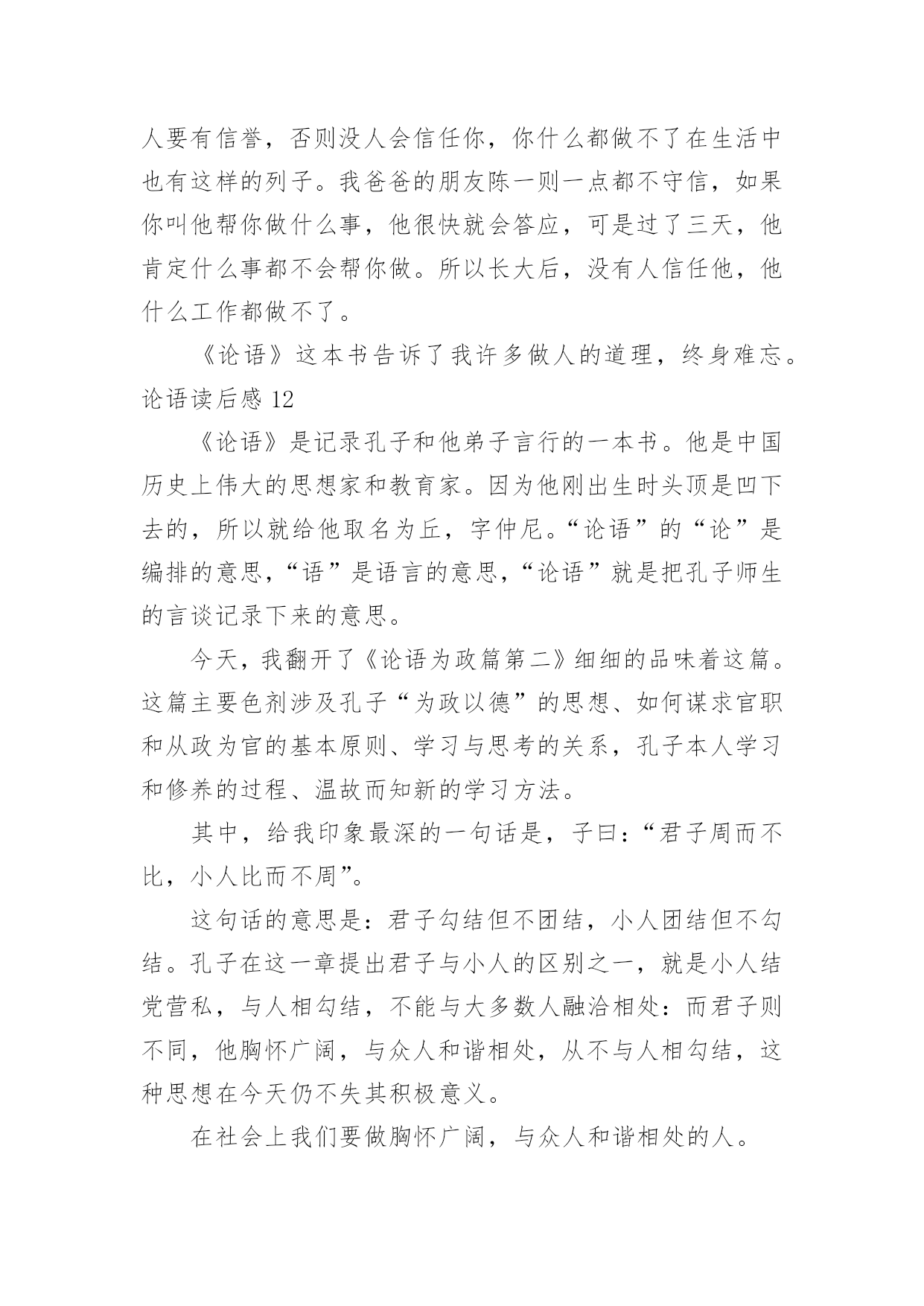 人要有信誉，否则没人会信任你，你什么都做不了在生活中也有这样的列子。我爸爸的朋友陈一则一点都不守信，如果你叫他帮你做什么事，他很快就会答应，可是过了三天，他肯定什么事都不会帮你做。所以长大后，没有人信任他，他什么工作都做不了。

《论语》这本书告诉了我许多做人的道理，终身难忘。

论语读后感 12

《论语》是记录孔子和他弟子言行的一本书。他是中国历史上伟大的思想家和教育家。因为他刚出生时头顶是凹下去的，所以就给他取名为丘，字仲尼。“论语”的“论”是编排的意思，“语”是语言的意思，“论语”就是把孔子师生的言谈记录下来的意思。

今天，我翻开了《论语为政篇第二》细细的品味着这篇。这篇主要色剂涉及孔子“为政以德”的思想、如何谋求官职和从政为官的基本原则、学习与思考的关系，孔子本人学习和修养的过程、温故而知新的学习方法。

其中，给我印象最深的一句话是，子曰：“君子周而不比，小人比而不周”。

这句话的意思是：君子勾结但不团结，小人团结但不勾结。孔子在这一章提出君子与小人的区别之一，就是小人结党营私，与人相勾结，不能与大多数人融洽相处：而君子则不同，他胸怀广阔，与众人和谐相处，从不与人相勾结，这种思想在今天仍不失其积极意义。

在社会上我们要做胸怀广阔，与众人和谐相处的人。